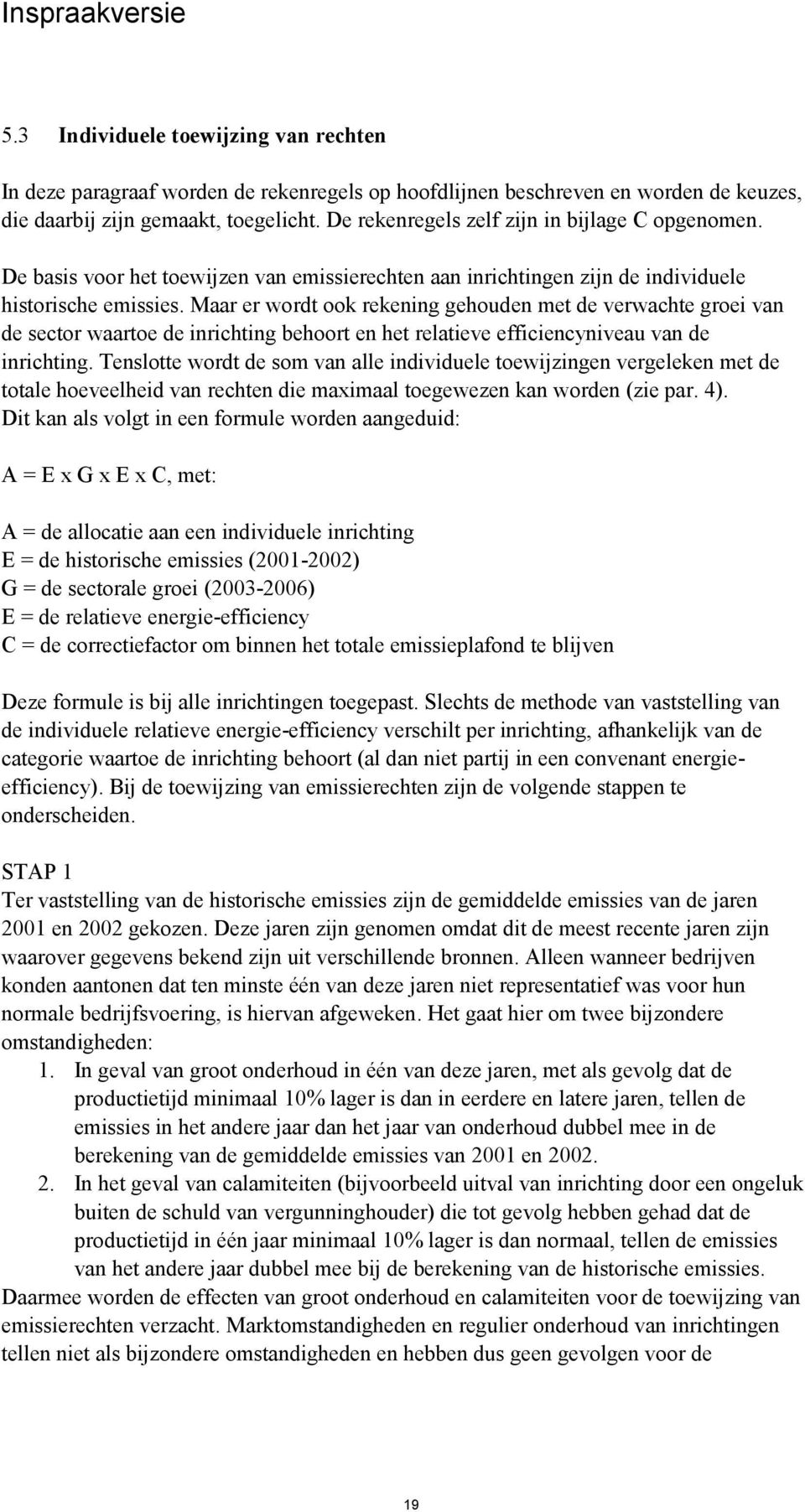 Inspraakversie

5.3 Individuele toewijzing van rechten

In deze paragraaf worden de rekenregels op hoofdlijnen beschreven en worden de keuzes, die daarbij zijn gemaakt, toegelicht. De rekenregels zelf zijn in bijlage C opgenomen.

De basis voor het toewijzen van emissierechten aan inrichtingen zijn de individuele historische emissies. Maar er wordt ook rekening gehouden met de verwachte groei van de sector waartoe de inrichting behoort en het relatieve efficiencyniveau van de inrichting. Tenslotte wordt de som van alle individuele toewijzingen vergeleken met de totale hoeveelheid van rechten die maximaal toegewezen kan worden (zie par. 4). Dit kan als volgt in een formule worden aangeduid:

A = E x G x E x C, met:

A = de allocatie aan een individuele inrichting
E = de historische emissies (2001-2002)
G = de sectorale groei (2003-2006)
E = de relatieve energie-efficiency
C = de correctiefactor om binnen het totale emissieplafond te blijven

Deze formule is bij alle inrichtingen toegepast. Slechts de methode van vaststelling van de individuele relatieve energie-efficiency verschilt per inrichting, afhankelijk van de categorie waartoe de inrichting behoort (al dan niet partij in een convenant energie-efficiency). Bij de toewijzing van emissierechten zijn de volgende stappen te onderscheiden.

STAP 1
Ter vaststelling van de historische emissies zijn de gemiddelde emissies van de jaren 2001 en 2002 gekozen. Deze jaren zijn genomen omdat dit de meest recente jaren zijn waarover gegevens bekend zijn uit verschillende bronnen. Alleen wanneer bedrijven konden aantonen dat ten minste één van deze jaren niet representatief was voor hun normale bedrijfsvoering, is hiervan afgeweken. Het gaat hier om twee bijzondere omstandigheden:
1. In geval van groot onderhoud in één van deze jaren, met als gevolg dat de productietijd minimaal 10% lager is dan in eerdere en latere jaren, tellen de emissies in het andere jaar dan het jaar van onderhoud dubbel mee in de berekening van de gemiddelde emissies van 2001 en 2002.
2. In het geval van calamiteiten (bijvoorbeeld uitval van inrichting door een ongeluk buiten de schuld van vergunninghouder) die tot gevolg hebben gehad dat de productietijd in één jaar minimaal 10% lager is dan normaal, tellen de emissies van het andere jaar dubbel mee bij de berekening van de historische emissies.
Daarmee worden de effecten van groot onderhoud en calamiteiten voor de toewijzing van emissierechten verzacht. Marktomstandigheden en regulier onderhoud van inrichtingen tellen niet als bijzondere omstandigheden en hebben dus geen gevolgen voor de

19